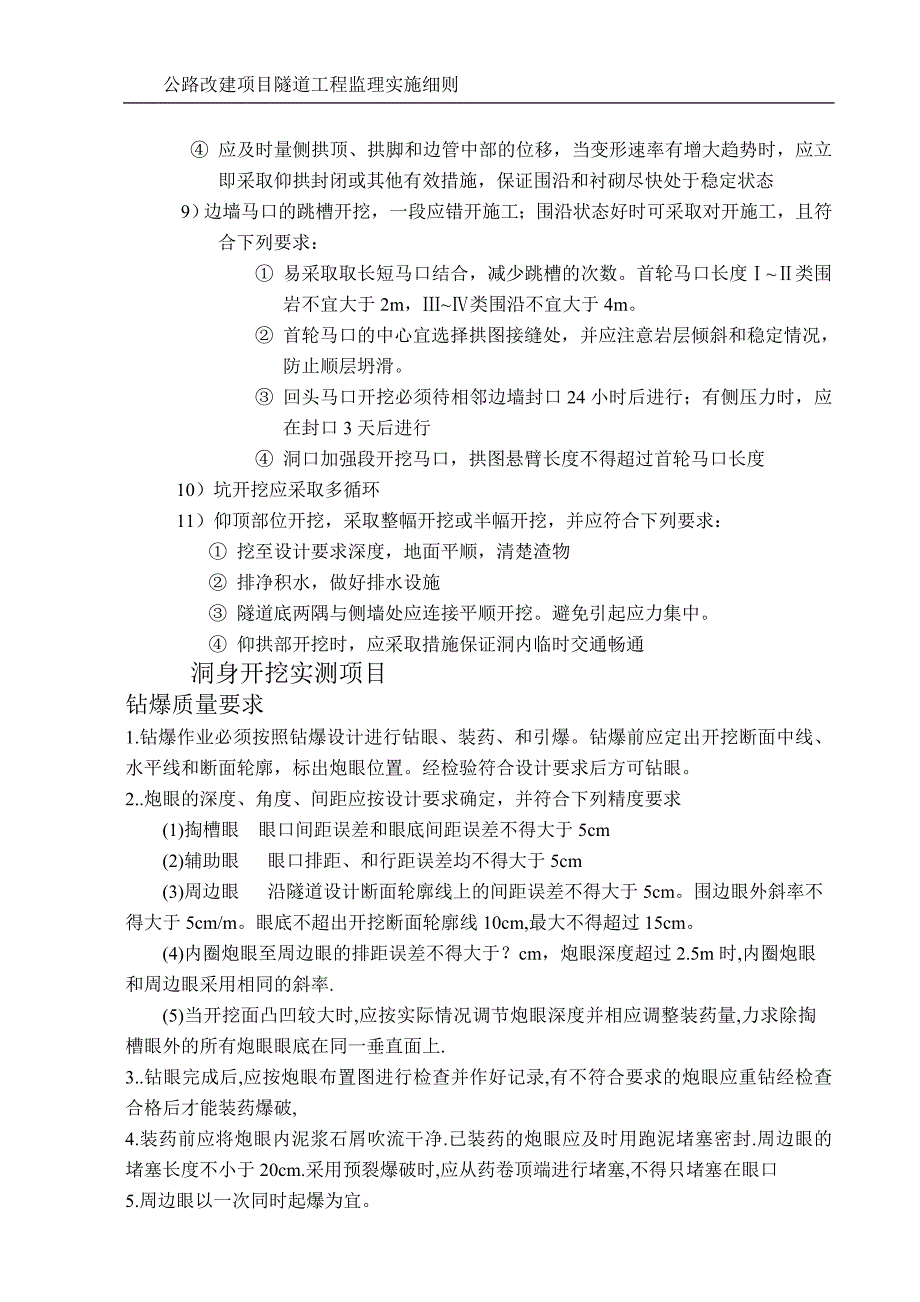 公路改建项目隧道工程监理实施细则

④ 应及时量侧拱顶、拱脚和边管中部的位移，当变形速率有增大趋势时，应立即采取仰拱封闭或其他有效措施，保证围沿和衬砌尽快处于稳定状态

9）边墙马口的跳槽开挖，一段应错开施工；围沿状态好时可采取对开施工，且符合下列要求：

① 易采取取长短马口结合，减少跳槽的次数。首轮马口长度Ⅰ~Ⅱ类围岩不宜大于 2m，Ⅲ~Ⅳ类围沿不宜大于 4m。

② 首轮马口的中心宜选择拱图接缝处，并应注意岩层倾斜和稳定情况，防止顺层坍滑。

③ 回头马口开挖必须待相邻边墙封口 24 小时后进行；有侧压力时，应在封口 3 天后进行

④ 洞口加强段开挖马口，拱图悬臂长度不得超过首轮马口长度

10）坑开挖应采取多循环

11）仰顶部位开挖，采取整幅开挖或半幅开挖，并应符合下列要求：

① 挖至设计要求深度，地面平顺，清楚渣物

② 排净积水，做好排水设施

③ 隧道底两隅与侧墙处应连接平顺开挖。避免引起应力集中。

④ 仰拱部开挖时，应采取措施保证洞内临时交通畅通

洞身开挖实测项目

钻爆质量要求

1.钻爆作业必须按照钻爆设计进行钻眼、装药、和引爆。钻爆前应定出开挖断面中线、水平线和断面轮廓，标出炮眼位置。经检验符合设计要求后方可钻眼。

2..炮眼的深度、角度、间距应按设计要求确定，并符合下列精度要求

(1)掏槽眼　眼口间距误差和眼底间距误差不得大于 5cm

(2)辅助眼　眼口排距、和行距误差均不得大于 5cm

(3)周边眼　沿隧道设计断面轮廓线上的间距误差不得大于 5cm。围边眼外斜率不得大于 5cm/m。眼底不超出开挖断面轮廓线 10cm,最大不得超过 15cm。

(4)内圈炮眼至周边眼的排距误差不得大于？cm，炮眼深度超过 2.5m 时,内圈炮眼和周边眼采用相同的斜率.

(5)当开挖面凸凹较大时,应按实际情况调节炮眼深度并相应调整装药量,力求除掏槽眼外的所有炮眼眼底在同一垂直面上.

3..钻眼完成后,应按炮眼布置图进行检查并作好记录,有不符合要求的炮眼应重钻经检查合格后才能装药爆破,

4.装药前应将炮眼内泥浆石屑吹流干净.已装药的炮眼应及时用跑泥堵塞密封.周边眼的堵塞长度不小于 20cm.采用预裂爆破时,应从药卷顶端进行堵塞,不得只堵塞在眼口

5.周边眼以一次同时起爆为宜。